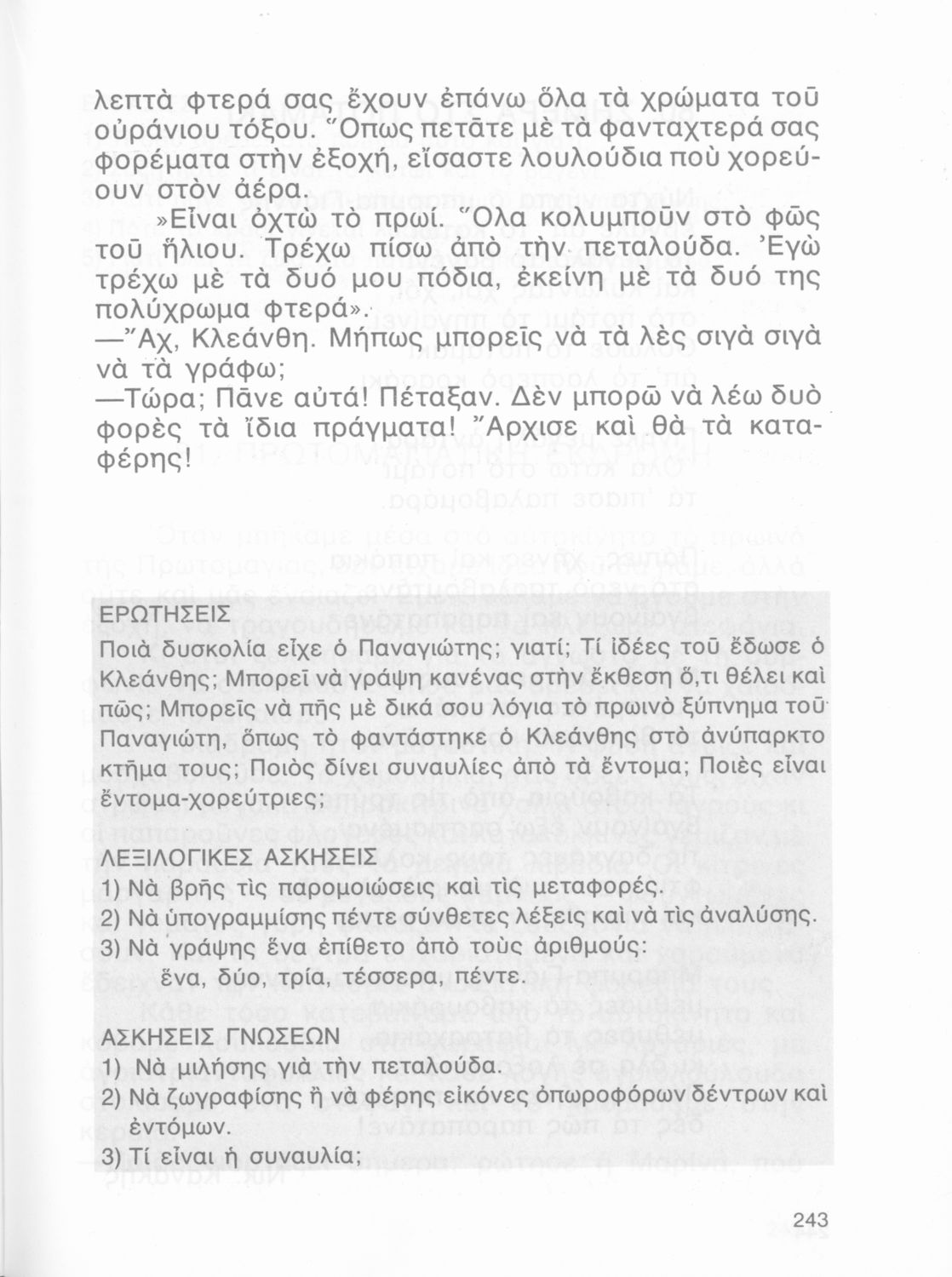 λεπτὰ φτερά σας ἔχουν ἐπάνω ὅλα τὰ χρώματα τοῦ οὐράνιου τόξου. Ὅπως πετᾶτε μὲ τὰ φανταχτερά σας φορέματα στὴν ἐξοχή, εἴσαστε λουλούδια ποὺ χορεύουν στὸν ἀέρα.

»Εἶναι ὀχτὼ τὸ πρωί. Ὅλα κολυμποῦν στὸ φῶς τοῦ ἥλιου. Τρέχω πίσω ἀπὸ τὴν πεταλούδα. Ἐγὼ τρέχω μὲ τὰ δυό μου πόδια, ἐκείνη μὲ τὰ δυό της πολύχρωμα φτερά».

—Ἄχ, Κλεάνθη. Μήπως μπορεῖς νὰ τὰ λὲς σιγὰ σιγὰ νὰ τὰ γράφω;

—Τώρα; Πᾶνε αὐτά! Πέταξαν. Δὲν μπορῶ νὰ λέω δυὸ φορὲς τὰ ἴδια πράγματα! Ἄρχισε καὶ θὰ τὰ καταφέρης!

ΕΡΩΤΗΣΕΙΣ
Ποιὰ δυσκολία εἶχε ὁ Παναγιώτης; γιατί; Τί ἰδέες τοῦ ἔδωσε ὁ Κλεάνθης; Μπορεῖ νὰ γράψη κανένας στὴν ἔκθεση ὅ,τι θέλει καὶ πῶς; Μπορεῖς νὰ πῆς μὲ δικά σου λόγια τὸ πρωινὸ ξύπνημα τοῦ Παναγιώτη, ὅπως τὸ φαντάστηκε ὁ Κλεάνθης στὸ ἀνύπαρκτο κτῆμα τους; Ποιὸς δίνει συναυλίες ἀπὸ τὰ ἔντομα; Ποιὲς εἶναι ἔντομα-χορεύτριες;

ΛΕΞΙΛΟΓΙΚΕΣ ΑΣΚΗΣΕΙΣ
1) Νὰ βρῆς τὶς παρομοιώσεις καὶ τὶς μεταφορές.
2) Νὰ ὑπογραμμίσης πέντε σύνθετες λέξεις καὶ νὰ τὶς ἀναλύσης.
3) Νὰ γράψης ἕνα ἐπίθετο ἀπὸ τοὺς ἀριθμούς:
ἕνα, δύο, τρία, τέσσερα, πέντε.

ΑΣΚΗΣΕΙΣ ΓΝΩΣΕΩΝ
1) Νὰ μιλήσης γιὰ τὴν πεταλούδα.
2) Νὰ ζωγραφίσης ἢ νὰ φέρης εἰκόνες ὀπωροφόρων δέντρων καὶ ἐντόμων.
3) Τί εἶναι ἡ συναυλία;

243